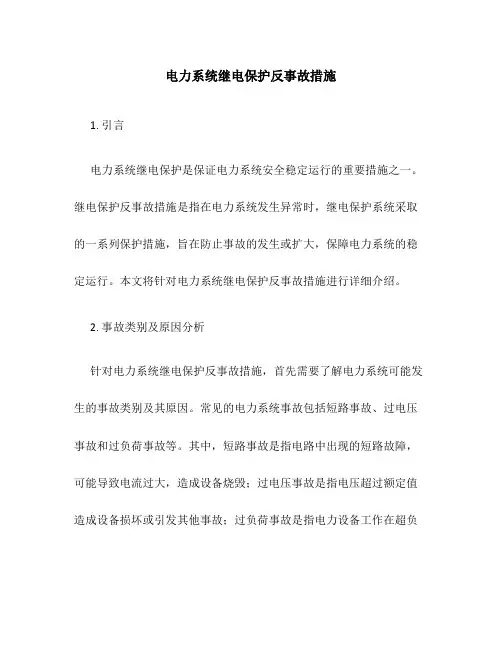 电力系统继电保护反事故措施

1. 引言

电力系统继电保护是保证电力系统安全稳定运行的重要措施之一。继电保护反事故措施是指在电力系统发生异常时，继电保护系统采取的一系列保护措施，旨在防止事故的发生或扩大，保障电力系统的稳定运行。本文将针对电力系统继电保护反事故措施进行详细介绍。

2. 事故类别及原因分析

针对电力系统继电保护反事故措施，首先需要了解电力系统可能发生的事故类别及其原因。常见的电力系统事故包括短路事故、过电压事故和过负荷事故等。其中，短路事故是指电路中出现的短路故障，可能导致电流过大，造成设备烧毁；过电压事故是指电压超过额定值造成设备损坏或引发其他事故；过负荷事故是指电力设备工作在超负